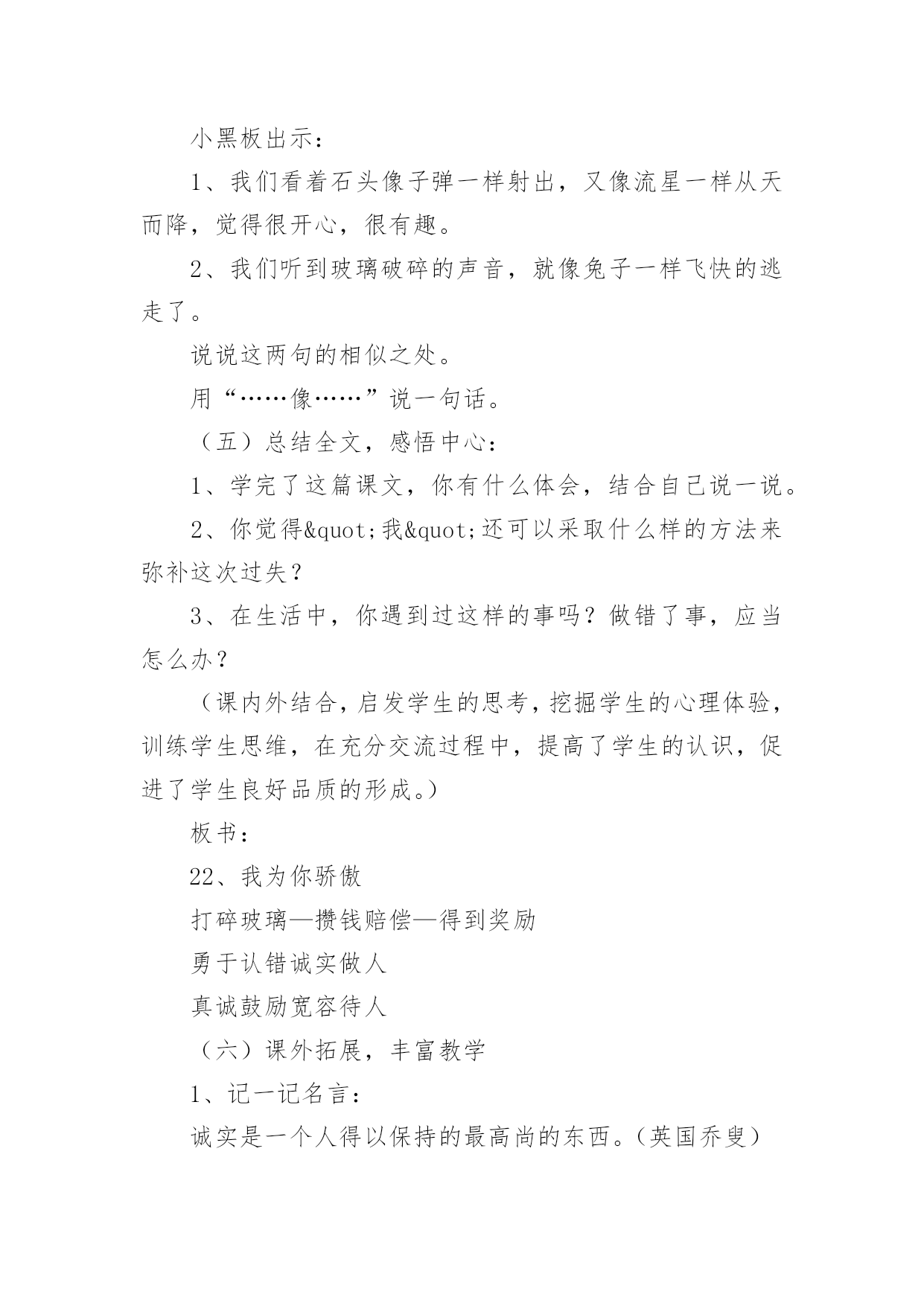 小黑板出示：

1、我们看着石头像子弹一样射出，又像流星一样从天而降，觉得很开心，很有趣。

2、我们听到玻璃破碎的声音，就像兔子一样飞快的逃走了。

说说这两句的相似之处。

用“……像……”说一句话。

（五）总结全文，感悟中心：

1、学完了这篇课文，你有什么体会，结合自己说一说。

2、你觉得&quot;我&quot;还可以采取什么样的方法来弥补这次过失？

3、在生活中，你遇到过这样的事吗？做错了事，应当怎么办？

（课内外结合，启发学生的思考，挖掘学生的心理体验，训练学生思维，在充分交流过程中，提高了学生的认识，促进了学生良好品质的形成。）

板书：

22、我为你骄傲

打碎玻璃—攒钱赔偿—得到奖励

勇于认错诚实做人

真诚鼓励宽容待人

（六）课外拓展，丰富教学

1、记一记名言：

诚实是一个人得以保持的最高尚的东西。（英国乔叟）